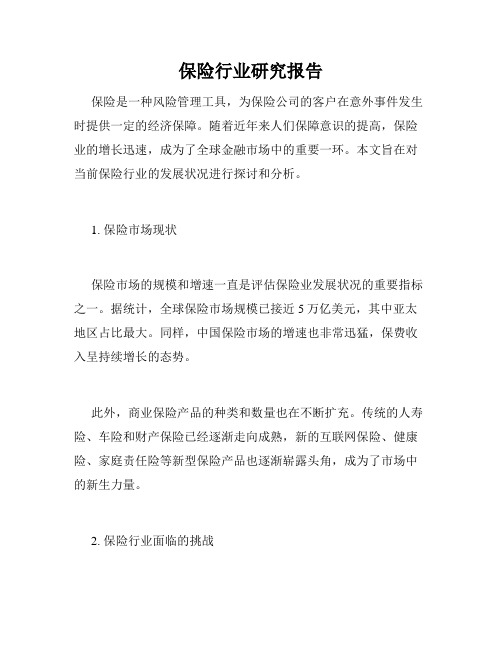 保险行业研究报告

保险是一种风险管理工具，为保险公司的客户在意外事件发生时提供一定的经济保障。随着近年来人们保障意识的提高，保险业的增长迅速，成为了全球金融市场中的重要一环。本文旨在对当前保险行业的发展状况进行探讨和分析。

1. 保险市场现状

保险市场的规模和增速一直是评估保险业发展状况的重要指标之一。据统计，全球保险市场规模已接近 5 万亿美元，其中亚太地区占比最大。同样，中国保险市场的增速也非常迅猛，保费收入呈持续增长的态势。

此外，商业保险产品的种类和数量也在不断扩充。传统的人寿险、车险和财产保险已经逐渐走向成熟，新的互联网保险、健康险、家庭责任险等新型保险产品也逐渐崭露头角，成为了市场中的新生力量。

2. 保险行业面临的挑战